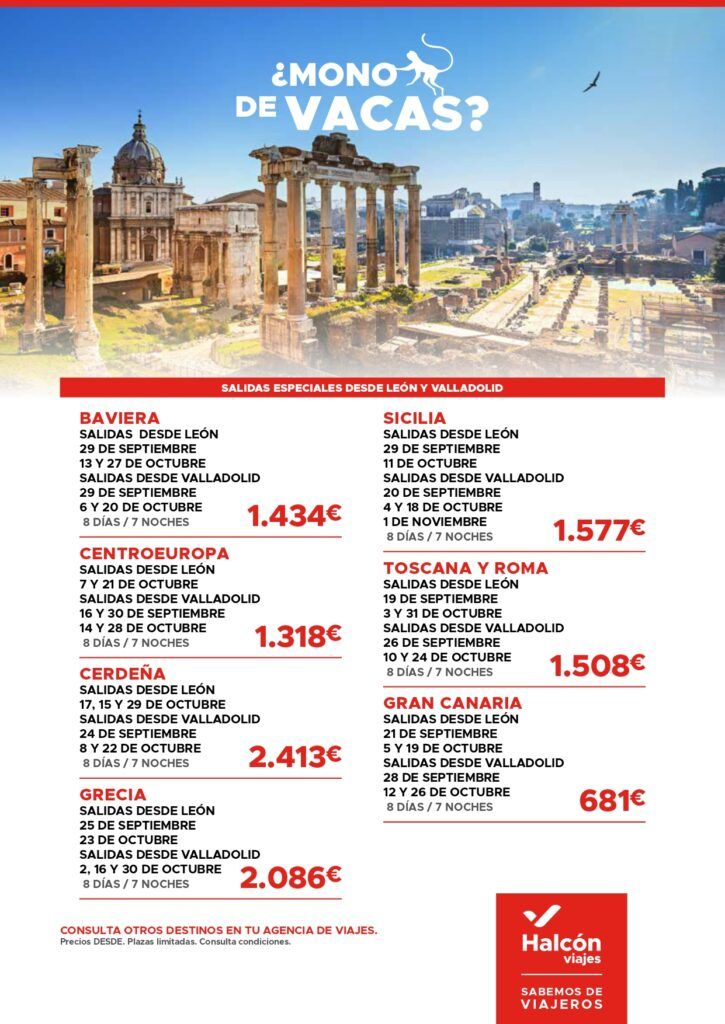 ¿MONO DE VACAS?

SALIDAS ESPECIALES DESDE LEÓN Y VALLADOLID

BAVIERA
SALIDAS DESDE LEÓN
29 DE SEPTIEMBRE
13 Y 27 DE OCTUBRE
SALIDAS DESDE VALLADOLID
29 DE SEPTIEMBRE
6 Y 20 DE OCTUBRE
8 DÍAS / 7 NOCHES
1.434€

CENTROEUROPA
SALIDAS DESDE LEÓN
7 Y 21 DE OCTUBRE
SALIDAS DESDE VALLADOLID
16 Y 30 DE SEPTIEMBRE
14 Y 28 DE OCTUBRE
8 DÍAS / 7 NOCHES
1.318€

CERDEÑA
SALIDAS DESDE LEÓN
17, 15 Y 29 DE OCTUBRE
SALIDAS DESDE VALLADOLID
24 DE SEPTIEMBRE
8 Y 22 DE OCTUBRE
8 DÍAS / 7 NOCHES
2.413€

GRECIA
SALIDAS DESDE LEÓN
25 DE SEPTIEMBRE
23 DE OCTUBRE
SALIDAS DESDE VALLADOLID
2, 16 Y 30 DE OCTUBRE
8 DÍAS / 7 NOCHES
2.086€

SICILIA
SALIDAS DESDE LEÓN
29 DE SEPTIEMBRE
11 DE OCTUBRE
SALIDAS DESDE VALLADOLID
20 DE SEPTIEMBRE
4 Y 18 DE OCTUBRE
1 DE NOVIEMBRE
8 DÍAS / 7 NOCHES
1.577€

TOSCANA Y ROMA
SALIDAS DESDE LEÓN
19 DE SEPTIEMBRE
3 Y 31 DE OCTUBRE
SALIDAS DESDE VALLADOLID
26 DE SEPTIEMBRE
10 Y 24 DE OCTUBRE
8 DÍAS / 7 NOCHES
1.508€

GRAN CANARIA
SALIDAS DESDE LEÓN
21 DE SEPTIEMBRE
5 Y 19 DE OCTUBRE
SALIDAS DESDE VALLADOLID
28 DE SEPTIEMBRE
12 Y 26 DE OCTUBRE
8 DÍAS / 7 NOCHES
681€

CONSULTA OTROS DESTINOS EN TU AGENCIA DE VIAJES.
Precios DESDE. Plazas limitadas. Consulta condiciones.

Halcón viajes
SABEMOS DE VIAJEROS